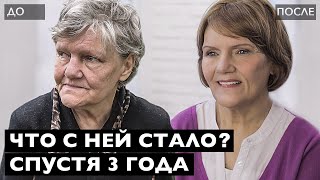 ДО

ПОСЛЕ

ЧТО С НЕЙ СТАЛО?
СПУСТЯ 3 ГОДА